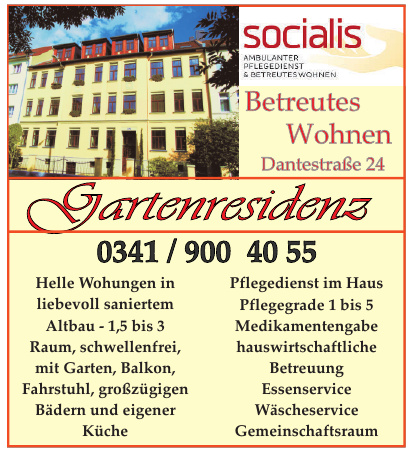 socialis
AMBULANTER
PFLEGEDIENST
& BETREUTES WOHNEN

Betreutes
Wohnen
Dantestraße 24

Gartenresidenz

0341 / 900 40 55

Helle Wohungen in liebevoll saniertem Altbau - 1,5 bis 3 Raum, schwellenfrei, mit Garten, Balkon, Fahrstuhl, großzügigen Bädern und eigener Küche

Pflegedienst im Haus
Pflegegrade 1 bis 5
Medikamentengabe
hauswirtschaftliche Betreuung
Essenservice
Wäscheservice
Gemeinschaftsraum